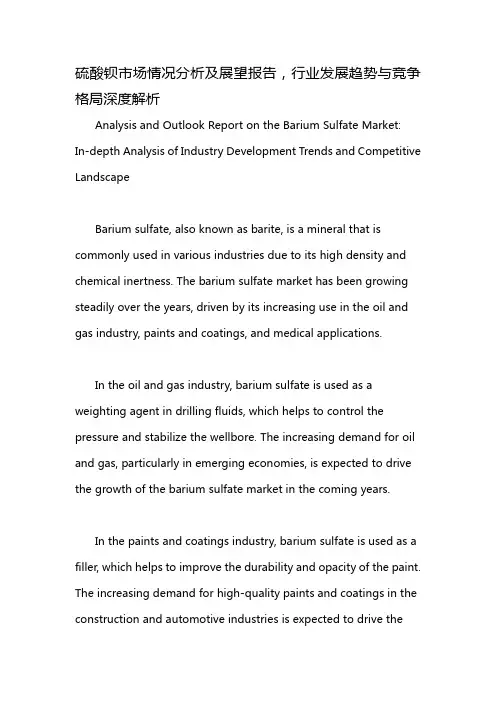 硫酸钡市场情况分析及展望报告，行业发展趋势与竞争格局深度解析

Analysis and Outlook Report on the Barium Sulfate Market: In-depth Analysis of Industry Development Trends and Competitive Landscape

Barium sulfate, also known as barite, is a mineral that is commonly used in various industries due to its high density and chemical inertness. The barium sulfate market has been growing steadily over the years, driven by its increasing use in the oil and gas industry, paints and coatings, and medical applications.

In the oil and gas industry, barium sulfate is used as a weighting agent in drilling fluids, which helps to control the pressure and stabilize the wellbore. The increasing demand for oil and gas, particularly in emerging economies, is expected to drive the growth of the barium sulfate market in the coming years.

In the paints and coatings industry, barium sulfate is used as a filler, which helps to improve the durability and opacity of the paint. The increasing demand for high-quality paints and coatings in the construction and automotive industries is expected to drive the